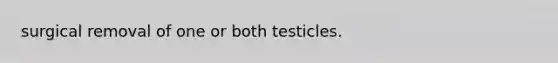 surgical removal of one or both testicles.